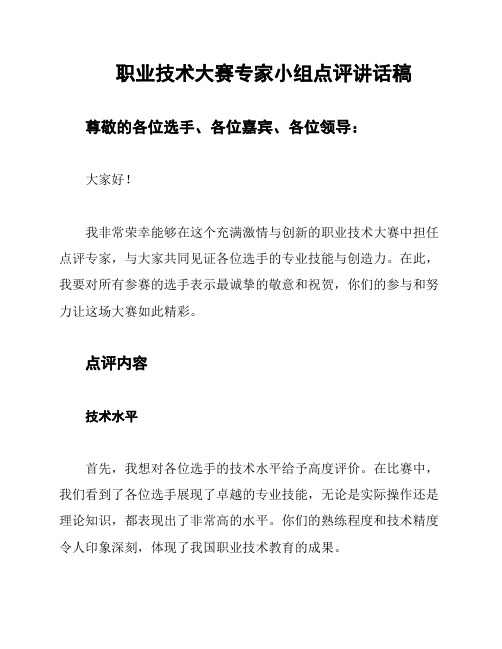 职业技术大赛专家小组点评讲话稿

尊敬的各位选手、各位嘉宾、各位领导：

大家好！

我非常荣幸能够在这个充满激情与创新的职业技术大赛中担任点评专家，与大家共同见证各位选手的专业技能与创造力。在此，我要对所有参赛的选手表示最诚挚的敬意和祝贺，你们的参与和努力让这场大赛如此精彩。

点评内容

技术水平

首先，我想对各位选手的技术水平给予高度评价。在比赛中，我们看到了各位选手展现了卓越的专业技能，无论是实际操作还是理论知识，都表现出了非常高的水平。你们的熟练程度和技术精度令人印象深刻，体现了我国职业技术教育的成果。